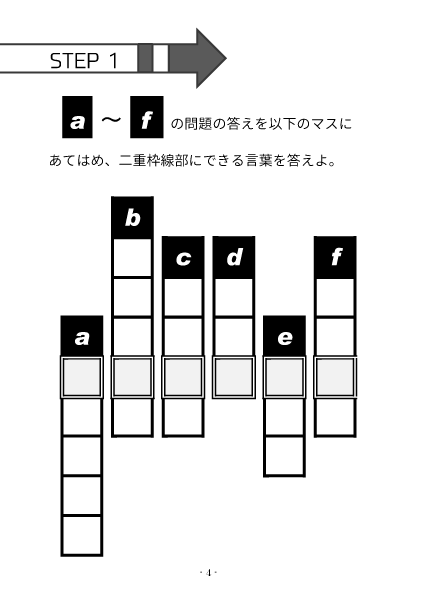 STEP 1

a ～ f の問題の答えを以下のマスにあてはめ、二重枠線部にできる言葉を答えよ。

b

c

d

f

a

e

- 4 -